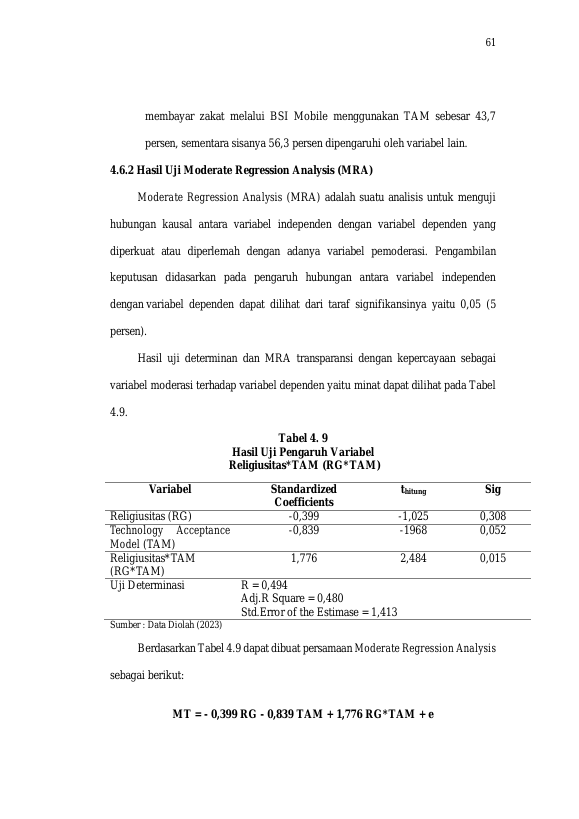 61

membayar zakat melalui BSI Mobile menggunakan TAM sebesar 43,7 persen, sementara sisanya 56,3 persen dipengaruhi oleh variabel lain.

4.6.2 Hasil Uji Moderate Regression Analysis (MRA)

Moderate Regression Analysis (MRA) adalah suatu analisis untuk menguji hubungan kausal antara variabel independen dengan variabel dependen yang diperkuat atau diperlemah dengan adanya variabel pemoderasi. Pengambilan keputusan didasarkan pada pengaruh hubungan antara variabel independen dengan variabel dependen dapat dilihat dari taraf signifikansinya yaitu 0,05 (5 persen).

Hasil uji determinan dan MRA transparansi dengan kepercayaan sebagai variabel moderasi terhadap variabel dependen yaitu minat dapat dilihat pada Tabel 4.9.

Tabel 4. 9
Hasil Uji Pengaruh Variabel
Religiusitas*TAM (RG*TAM)

| Variabel | Standardized Coefficients | $t_{hitung}$ | Sig |
|---|---|---|---|
| Religiusitas (RG) | -0,399 | -1,025 | 0,308 |
| Technology Acceptance Model (TAM) | -0,839 | -1968 | 0,052 |
| Religiusitas*TAM (RG*TAM) | 1,776 | 2,484 | 0,015 |
| Uji Determinasi | R = 0,494 Adj.R Square = 0,480 Std.Error of the Estimase = 1,413 | | |

Sumber : Data Diolah (2023)

Berdasarkan Tabel 4.9 dapat dibuat persamaan Moderate Regression Analysis sebagai berikut:

MT = - 0,399 RG - 0,839 TAM + 1,776 RG*TAM + e